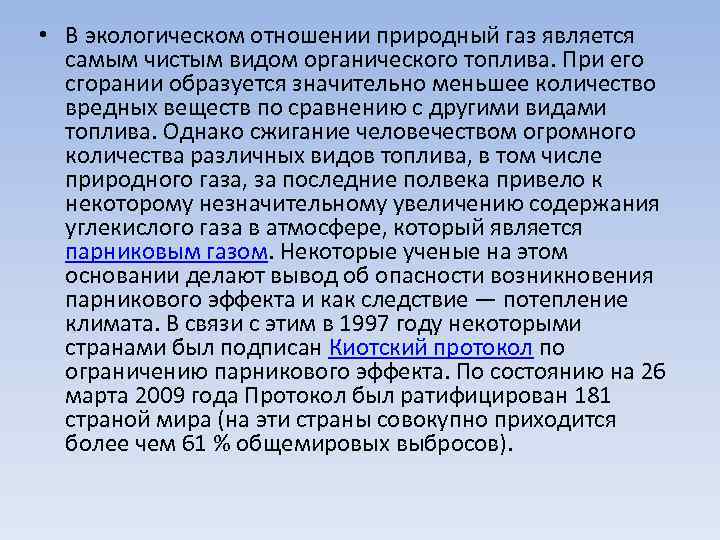 • В экологическом отношении природный газ является самым чистым видом органического топлива. При его сгорании образуется значительно меньшее количество вредных веществ по сравнению с другими видами топлива. Однако сжигание человечеством огромного количества различных видов топлива, в том числе природного газа, за последние полвека привело к некоторому незначительному увеличению содержания углекислого газа в атмосфере, который является парниковым газом. Некоторые ученые на этом основании делают вывод об опасности возникновения парникового эффекта и как следствие — потепление климата. В связи с этим в 1997 году некоторыми странами был подписан Киотский протокол по ограничению парникового эффекта. По состоянию на 26 марта 2009 года Протокол был ратифицирован 181 страной мира (на эти страны совокупно приходится более чем 61 % общемировых выбросов).